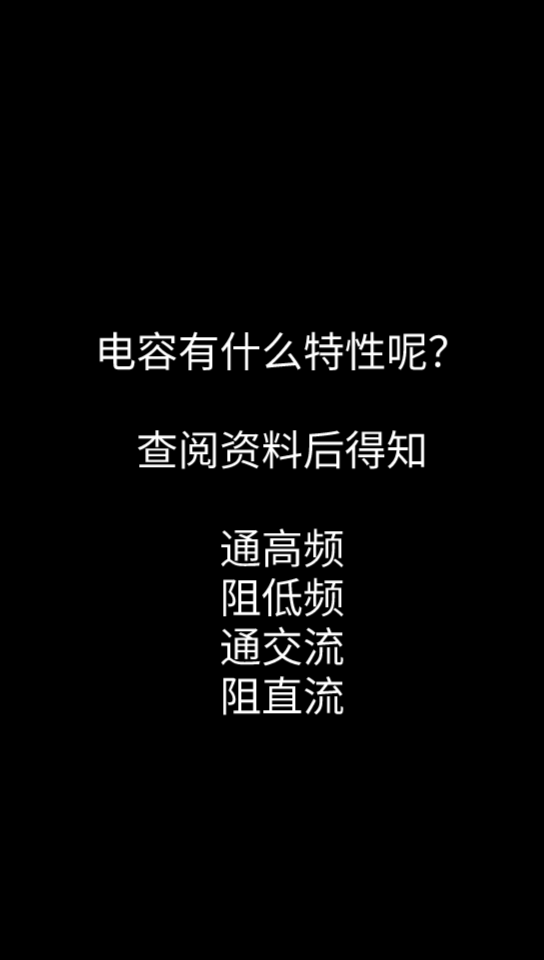 电容有什么特性呢?

查阅资料后得知

通高频
阻低频
通交流
阻直流